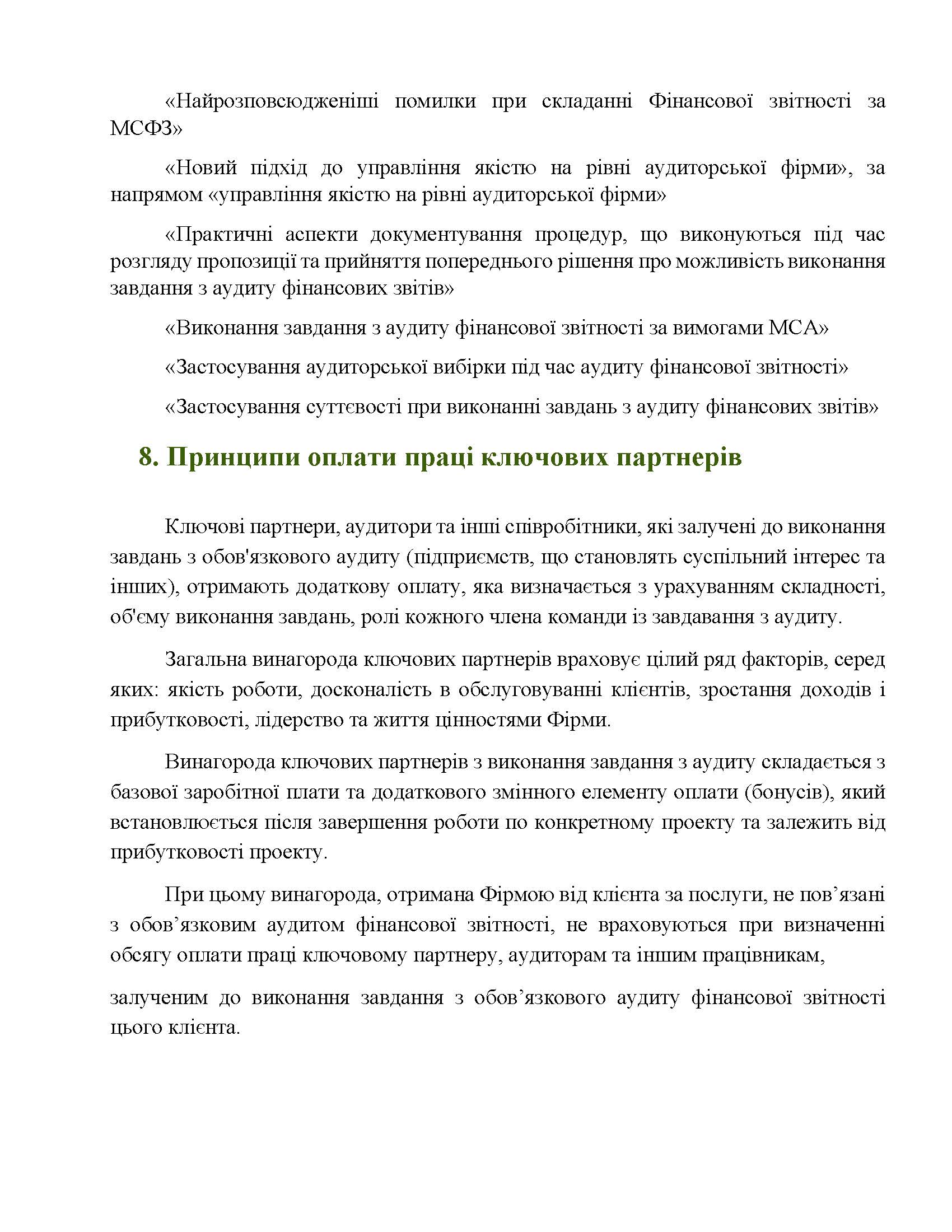 «Найрозповсюдженіші помилки при складанні Фінансової звітності за МСФЗ»

«Новий підхід до управління якістю на рівні аудиторської фірми», за напрямом «управління якістю на рівні аудиторської фірми»

«Практичні аспекти документування процедур, що виконуються під час розгляду пропозиції та прийняття попереднього рішення про можливість виконання завдання з аудиту фінансових звітів»

«Виконання завдання з аудиту фінансової звітності за вимогами МСА»

«Застосування аудиторської вибірки під час аудиту фінансової звітності»

«Застосування суттєвості при виконанні завдань з аудиту фінансових звітів»

8. Принципи оплати праці ключових партнерів

Ключові партнери, аудитори та інші співробітники, які залучені до виконання завдань з обов'язкового аудиту (підприємств, що становлять суспільний інтерес та інших), отримають додаткову оплату, яка визначається з урахуванням складності, об'єму виконання завдань, ролі кожного члена команди із завдавання з аудиту.

Загальна винагорода ключових партнерів враховує цілий ряд факторів, серед яких: якість роботи, досконалість в обслуговуванні клієнтів, зростання доходів і прибутковості, лідерство та життя цінностями Фірми.

Винагорода ключових партнерів з виконання завдання з аудиту складається з базової заробітної плати та додаткового змінного елементу оплати (бонусів), який встановлюється після завершення роботи по конкретному проекту та залежить від прибутковості проекту.

При цьому винагорода, отримана Фірмою від клієнта за послуги, не пов’язані з обов’язковим аудитом фінансової звітності, не враховуються при визначенні обсягу оплати праці ключовому партнеру, аудиторам та іншим працівникам,

залученим до виконання завдання з обов’язкового аудиту фінансової звітності цього клієнта.